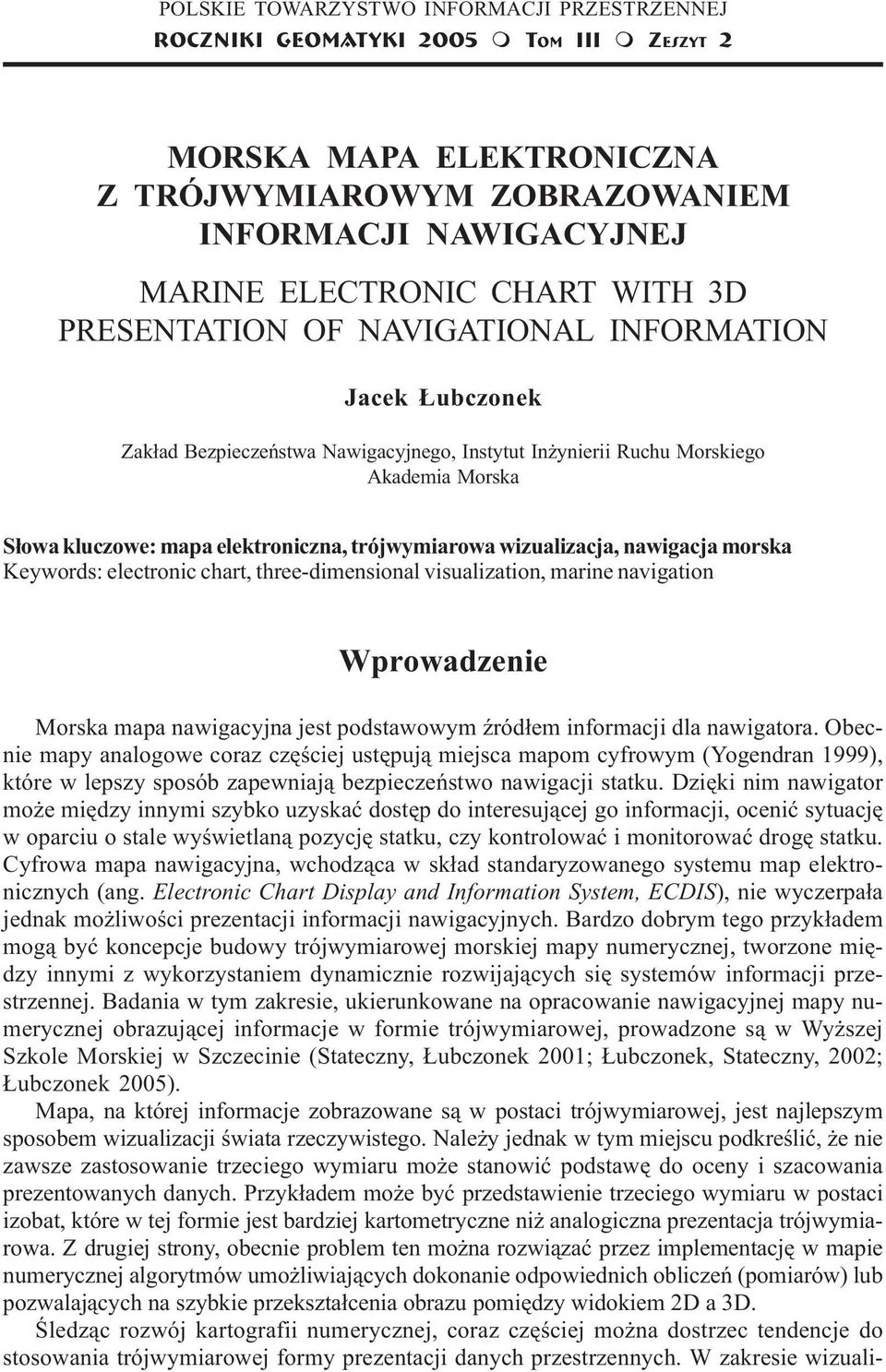 POLSKIE TOWARZYSTWO INFORMACJI PRZESTRZENNEJ
ROCZNIKI GEOMATYKI 2005 m TOM III m ZESZYT 2

MORSKA MAPA ELEKTRONICZNA
Z TRÓJWYMIAROWYM ZOBRAZOWANIEM
INFORMACJI NAWIGACYJNEJ

MARINE ELECTRONIC CHART WITH 3D
PRESENTATION OF NAVIGATIONAL INFORMATION

Jacek Łubczonek

Zakład Bezpieczeństwa Nawigacyjnego, Instytut Inżynierii Ruchu Morskiego
Akademia Morska

Słowa kluczowe: mapa elektroniczna, trójwymiarowa wizualizacja, nawigacja morska
Keywords: electronic chart, three-dimensional visualization, marine navigation

Wprowadzenie

Morska mapa nawigacyjna jest podstawowym źródłem informacji dla nawigatora. Obecnie mapy analogowe coraz częściej ustępują miejsca mapom cyfrowym (Yogendran 1999), które w lepszy sposób zapewniają bezpieczeństwo nawigacji statku. Dzięki nim nawigator może między innymi szybko uzyskać dostęp do interesującej go informacji, ocenić sytuację w oparciu o stale wyświetlaną pozycję statku, czy kontrolować i monitorować drogę statku. Cyfrowa mapa nawigacyjna, wchodząca w skład standaryzowanego systemu map elektronicznych (ang. Electronic Chart Display and Information System, ECDIS), nie wyczerpała jednak możliwości prezentacji informacji nawigacyjnych. Bardzo dobrym tego przykładem mogą być koncepcje budowy trójwymiarowej morskiej mapy numerycznej, tworzone między innymi z wykorzystaniem dynamicznie rozwijających się systemów informacji przestrzennej. Badania w tym zakresie, ukierunkowane na opracowanie nawigacyjnej mapy numerycznej obrazującej informacje w formie trójwymiarowej, prowadzone są w Wyższej Szkole Morskiej w Szczecinie (Stateczny, Łubczonek 2001; Łubczonek, Stateczny, 2002; Łubczonek 2005).

Mapa, na której informacje zobrazowane są w postaci trójwymiarowej, jest najlepszym sposobem wizualizacji świata rzeczywistego. Należy jednak w tym miejscu podkreślić, że nie zawsze zastosowanie trzeciego wymiaru może stanowić podstawę do oceny i szacowania prezentowanych danych. Przykładem może być przedstawienie trzeciego wymiaru w postaci izobat, które w tej formie jest bardziej kartometryczne niż analogiczna prezentacja trójwymiarowa. Z drugiej strony, obecnie problem ten można rozwiązać przez implementację w mapie numerycznej algorytmów umożliwiających dokonanie odpowiednich obliczeń (pomiarów) lub pozwalających na szybkie przekształcenia obrazu pomiędzy widokiem 2D a 3D.

Śledząc rozwój kartografii numerycznej, coraz częściej można dostrzec tendencje do stosowania trójwymiarowej formy prezentacji danych przestrzennych. W zakresie wizuali-